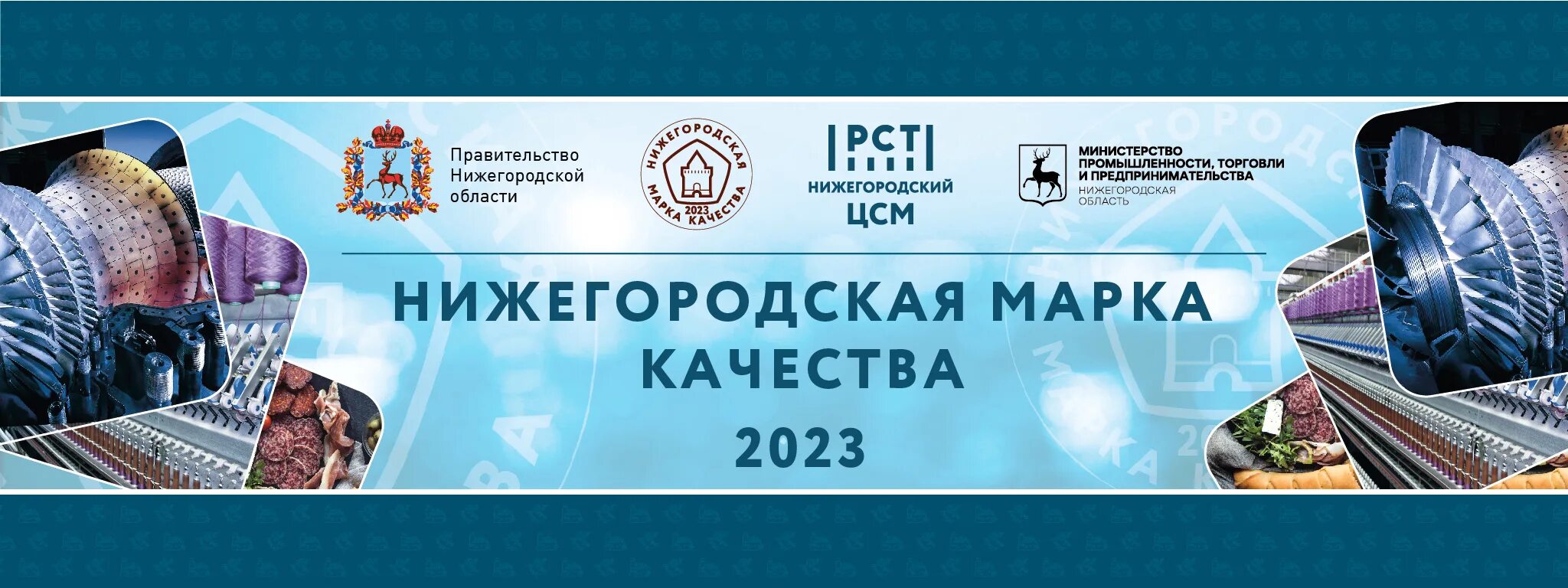 Правительство Нижегородской области

НИЖЕГОРОДСКАЯ МАРКА КАЧЕСТВА 2023

РСТ
НИЖЕГОРОДСКИЙ ЦСМ

МИНИСТЕРСТВО ПРОМЫШЛЕННОСТИ, ТОРГОВЛИ И ПРЕДПРИНИМАТЕЛЬСТВА
НИЖЕГОРОДСКАЯ ОБЛАСТЬ

НИЖЕГОРОДСКАЯ МАРКА КАЧЕСТВА
2023